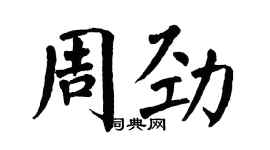 周劲

词典网